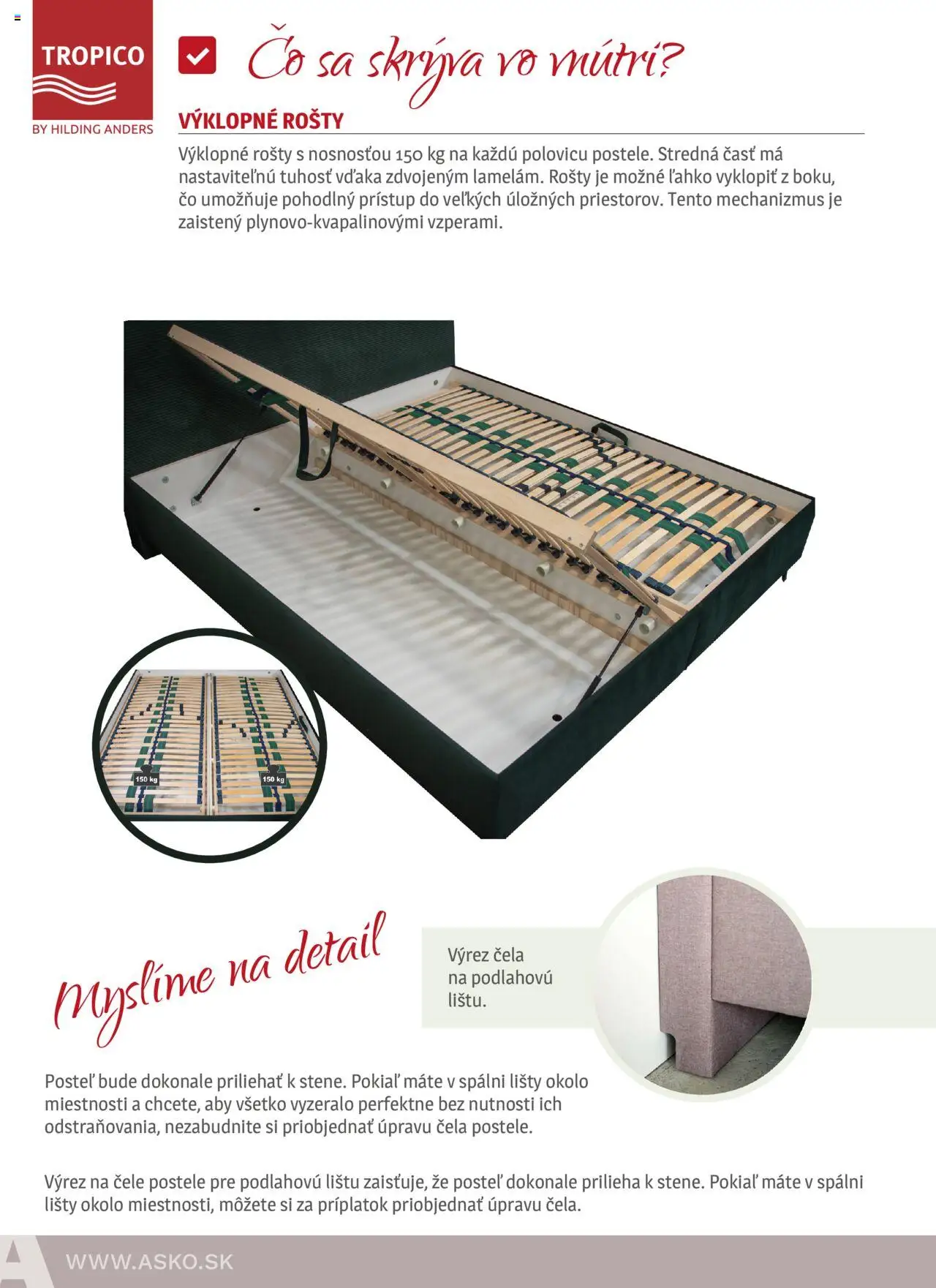 TROPICO
BY HILDING ANDERS

Čo sa skrýva vo vnútri?

VÝKLOPNÉ ROŠTY

Výklopné rošty s nosnosťou 150 kg na každú polovicu postele. Stredná časť má nastaviteľnú tuhosť vďaka zdvojeným lamelám. Rošty je možné ľahko vyklopiť z boku, čo umožňuje pohodlný prístup do veľkých úložných priestorov. Tento mechanizmus je zaistený plynovo-kvapalinovými vzperami.

150 kg
150 kg

Myslíme na detail

Výrez čela na podlahovú lištu.

Posteľ bude dokonale priliehať k stene. Pokiaľ máte v spálni lišty okolo miestnosti a chcete, aby všetko vyzeralo perfektne bez nutnosti ich odstraňovania, nezabudnite si priobjednať úpravu čela postele.

Výrez na čele postele pre podlahovú lištu zaisťuje, že posteľ dokonale prilieha k stene. Pokiaľ máte v spálni lišty okolo miestnosti, môžete si za príplatok priobjednať úpravu čela.

WWW.ASKO.SK